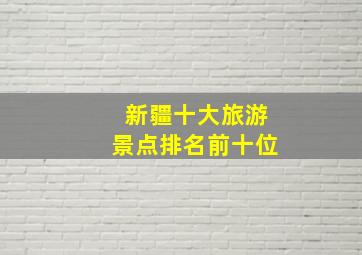 新疆十大旅游
景点排名前十位